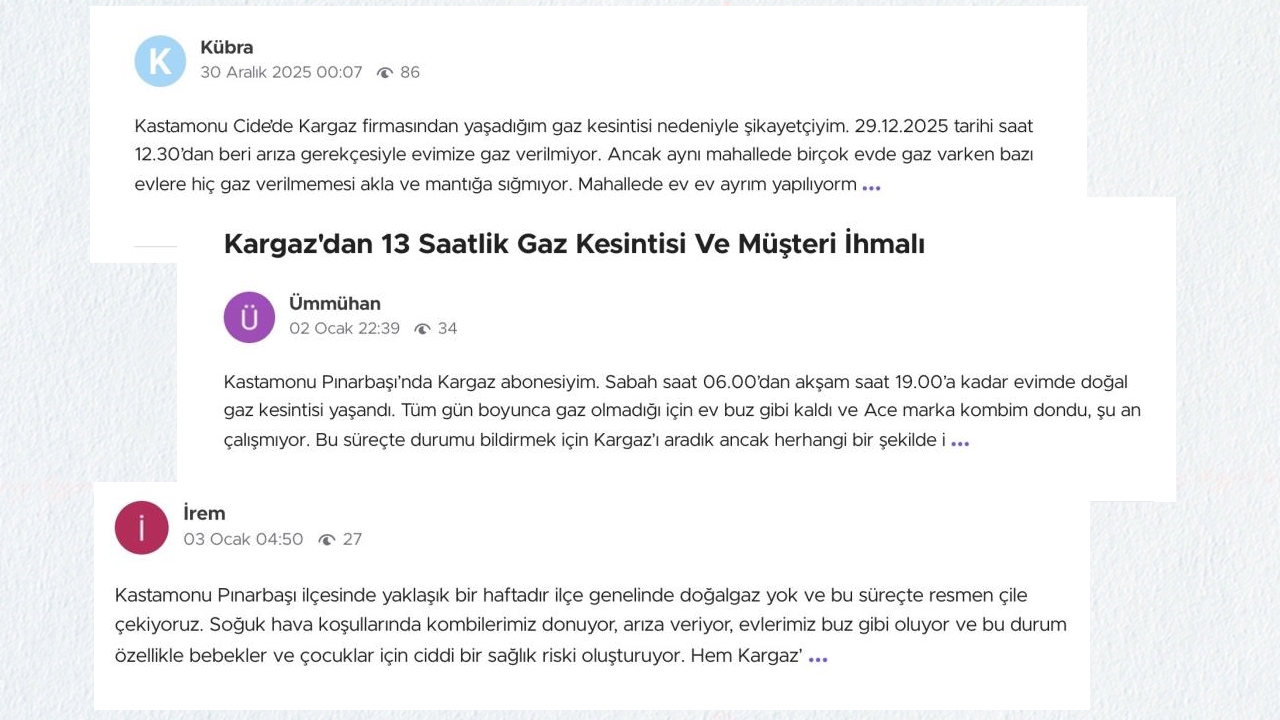 K
Kübra
30 Aralık 2025 00:07 86

Kastamonu Cide'de Kargaz firmasından yaşadığım gaz kesintisi nedeniyle şikayetçiyim. 29.12.2025 tarihi saat 12.30'dan beri arıza gerekçesiyle evimize gaz verilmiyor. Ancak aynı mahallede birçok evde gaz varken bazı evlere hiç gaz verilmemesi akla ve mantığa sığmıyor. Mahallede ev ev ayrım yapılıyorm ...

Kargaz'dan 13 Saatlik Gaz Kesintisi Ve Müşteri İhmalı

Ü
Ümmühan
02 Ocak 22:39 34

Kastamonu Pınarbaşı'nda Kargaz abonesiyim. Sabah saat 06.00'dan akşam saat 19.00'a kadar evimde doğal gaz kesintisi yaşandı. Tüm gün boyunca gaz olmadığı için ev buz gibi kaldı ve Ace marka kombim dondu, şu an çalışmıyor. Bu süreçte durumu bildirmek için Kargaz'ı aradık ancak herhangi bir şekilde i ...

İ
İrem
03 Ocak 04:50 27

Kastamonu Pınarbaşı ilçesinde yaklaşık bir haftadır ilçe genelinde doğalgaz yok ve bu süreçte resmen çile çekiyoruz. Soğuk hava koşullarında kombilerimiz donuyor, arıza veriyor, evlerimiz buz gibi oluyor ve bu durum özellikle bebekler ve çocuklar için ciddi bir sağlık riski oluşturuyor. Hem Kargaz' ...